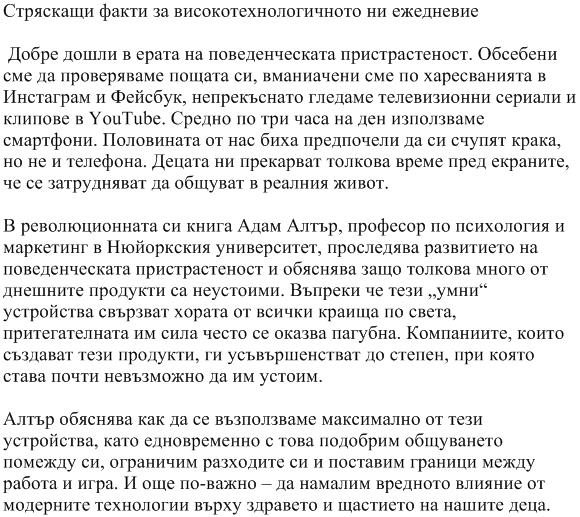 Стряскащи факти за високотехнологичното ни ежедневие

Добре дошли в ерата на поведенческата пристрастеност. Обсебени сме да проверяваме пощата си, вманиачени сме по харесванията в Инстаграм и Фейсбук, непрекъснато гледаме телевизионни сериали и клипове в YouTube. Средно по три часа на ден използваме смартфони. Половината от нас биха предпочели да си счупят крака, но не и телефона. Децата ни прекарват толкова време пред екраните, че се затрудняват да общуват в реалния живот.

В революционната си книга Адам Алтър, професор по психология и маркетинг в Нюйоркския университет, проследява развитието на поведенческата пристрастеност и обяснява защо толкова много от днешните продукти са неустоими. Въпреки че тези „умни“ устройства свързват хората от всички краища по света, притегателната им сила често се оказва пагубна. Компаниите, които създават тези продукти, ги усъвършенстват до степен, при която става почти невъзможно да им устоим.

Алтър обяснява как да се възползваме максимално от тези устройства, като едновременно с това подобрим общуването помежду си, ограничим разходите си и поставим граници между работа и игра. И още по-важно – да намалим вредното влияние от модерните технологии върху здравето и щастието на нашите деца.